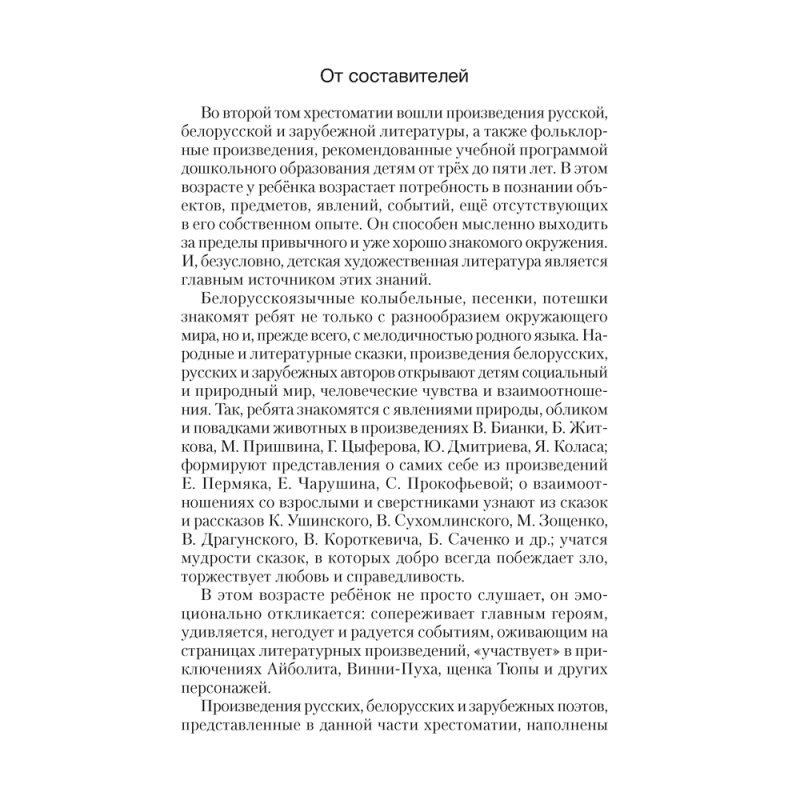 От составителей

Во второй том хрестоматии вошли произведения русской, белорусской и зарубежной литературы, а также фольклорные произведения, рекомендованные учебной программой дошкольного образования детям от трёх до пяти лет. В этом возрасте у ребёнка возрастает потребность в познании объектов, предметов, явлений, событий, ещё отсутствующих в его собственном опыте. Он способен мысленно выходить за пределы привычного и уже хорошо знакомого окружения. И, безусловно, детская художественная литература является главным источником этих знаний.

Белорусскоязычные колыбельные, песенки, потешки знакомят ребят не только с разнообразием окружающего мира, но и, прежде всего, с мелодичностью родного языка. Народные и литературные сказки, произведения белорусских, русских и зарубежных авторов открывают детям социальный и природный мир, человеческие чувства и взаимоотношения. Так, ребята знакомятся с явлениями природы, обликом и повадками животных в произведениях В. Бианки, Б. Житкова, М. Пришвина, Г. Цыферова, Ю. Дмитриева, Я. Коласа; формируют представления о самих себе из произведений Е. Пермяка, Е. Чарушина, С. Прокофьевой; о взаимоотношениях со взрослыми и сверстниками узнают из сказок и рассказов К. Ушинского, В. Сухомлинского, М. Зощенко, В. Драгунского, В. Короткевича, Б. Саченко и др.; учатся мудрости сказок, в которых добро всегда побеждает зло, торжествует любовь и справедливость.

В этом возрасте ребёнок не просто слушает, он эмоционально откликается: сопереживает главным героям, удивляется, негодует и радуется событиям, оживающим на страницах литературных произведений, «участвует» в приключениях Айболита, Винни-Пуха, щенка Тюпы и других персонажей.

Произведения русских, белорусских и зарубежных поэтов, представленные в данной части хрестоматии, наполнены